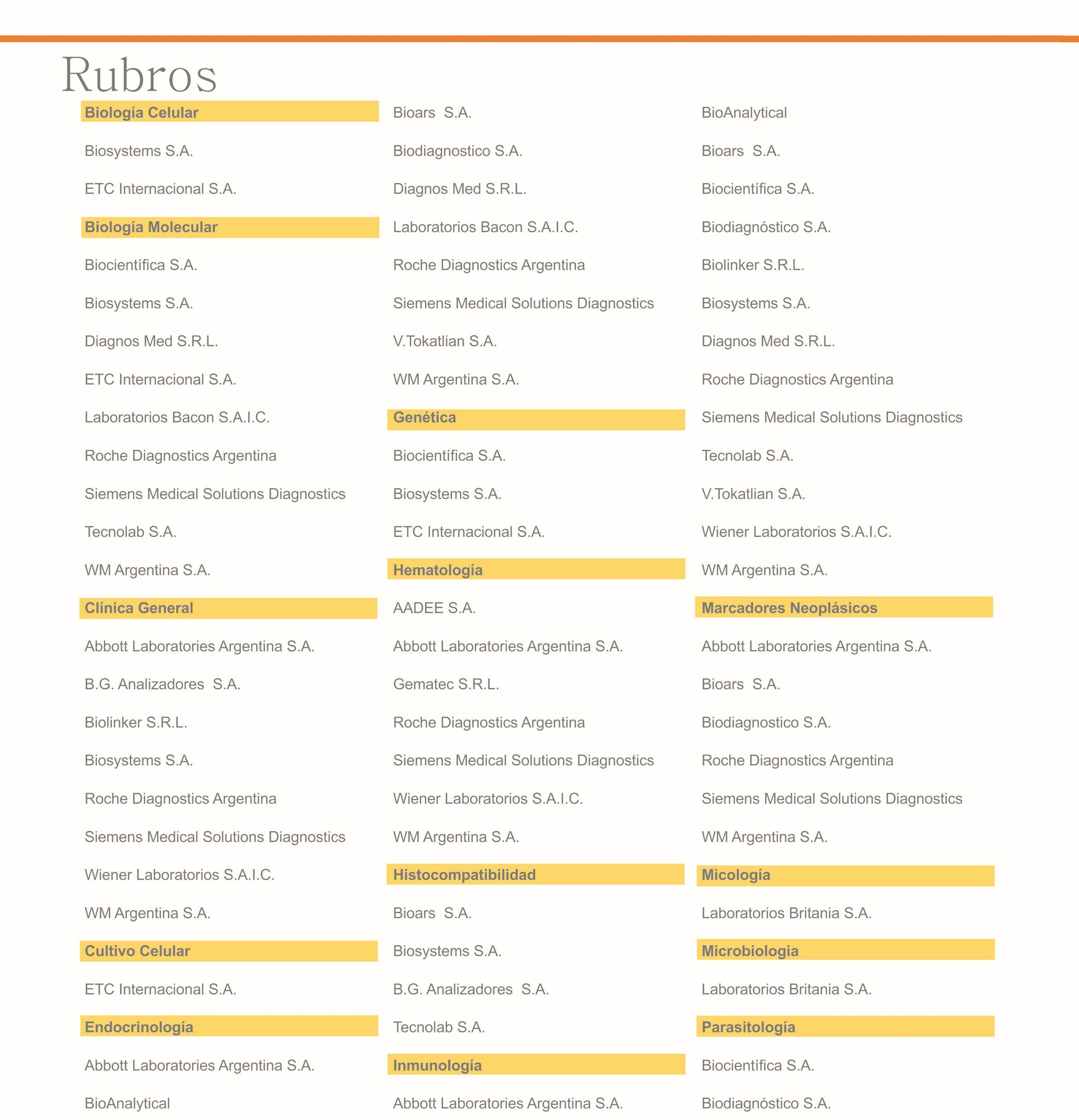 Rubros

Biología Celular

Biosystems S.A.

ETC Internacional S.A.

Biología Molecular

Biocientífica S.A.

Biosystems S.A.

Diagnos Med S.R.L.

ETC Internacional S.A.

Laboratorios Bacon S.A.I.C.

Roche Diagnostics Argentina

Siemens Medical Solutions Diagnostics

Tecnolab S.A.

WM Argentina S.A.

Clínica General

Abbott Laboratories Argentina S.A.

B.G. Analizadores S.A.

Biolinker S.R.L.

Biosystems S.A.

Roche Diagnostics Argentina

Siemens Medical Solutions Diagnostics

Wiener Laboratorios S.A.I.C.

WM Argentina S.A.

Cultivo Celular

ETC Internacional S.A.

Endocrinología

Abbott Laboratories Argentina S.A.

BioAnalytical

Bioars S.A.

Biodiagnostico S.A.

Diagnos Med S.R.L.

Laboratorios Bacon S.A.I.C.

Roche Diagnostics Argentina

Siemens Medical Solutions Diagnostics

V.Tokatlian S.A.

WM Argentina S.A.

Genética

Biocientífica S.A.

Biosystems S.A.

ETC Internacional S.A.

Hematología

AADEE S.A.

Abbott Laboratories Argentina S.A.

Gematec S.R.L.

Roche Diagnostics Argentina

Siemens Medical Solutions Diagnostics

Wiener Laboratorios S.A.I.C.

WM Argentina S.A.

Histocompatibilidad

Bioars S.A.

Biosystems S.A.

B.G. Analizadores S.A.

Tecnolab S.A.

Inmunología

Abbott Laboratories Argentina S.A.

BioAnalytical

Bioars S.A.

Biocientífica S.A.

Biodiagnóstico S.A.

Biolinker S.R.L.

Biosystems S.A.

Diagnos Med S.R.L.

Roche Diagnostics Argentina

Siemens Medical Solutions Diagnostics

Tecnolab S.A.

V.Tokatlian S.A.

Wiener Laboratorios S.A.I.C.

WM Argentina S.A.

Marcadores Neoplásicos

Abbott Laboratories Argentina S.A.

Bioars S.A.

Biodiagnostico S.A.

Roche Diagnostics Argentina

Siemens Medical Solutions Diagnostics

WM Argentina S.A.

Micología

Laboratorios Britania S.A.

Microbiologia

Laboratorios Britania S.A.

Parasitología

Biocientífica S.A.

Biodiagnóstico S.A.